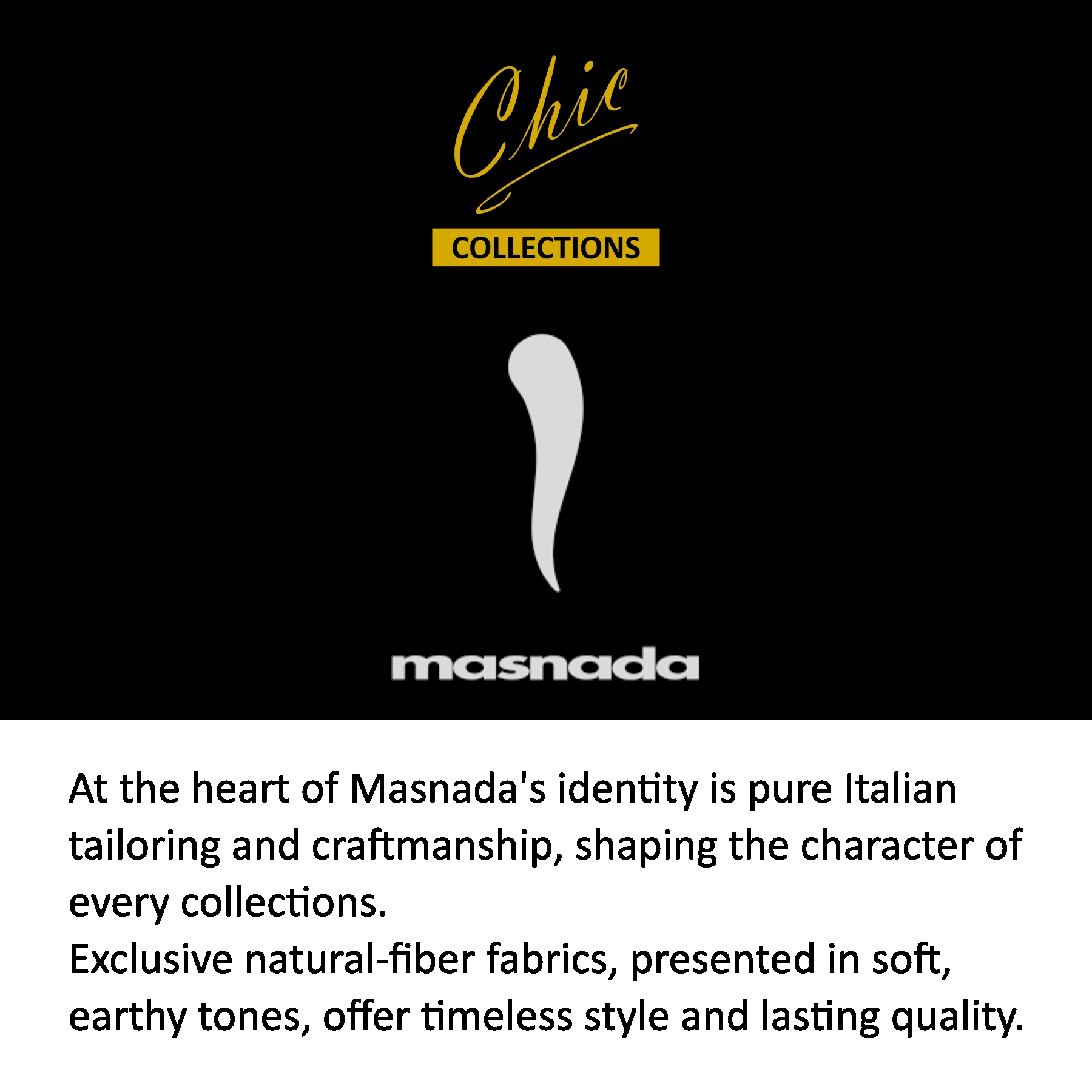 Chic

COLLECTIONS

masnada

At the heart of Masnada's identity is pure Italian tailoring and craftmanship, shaping the character of every collections.

Exclusive natural-fiber fabrics, presented in soft, earthy tones, offer timeless style and lasting quality.